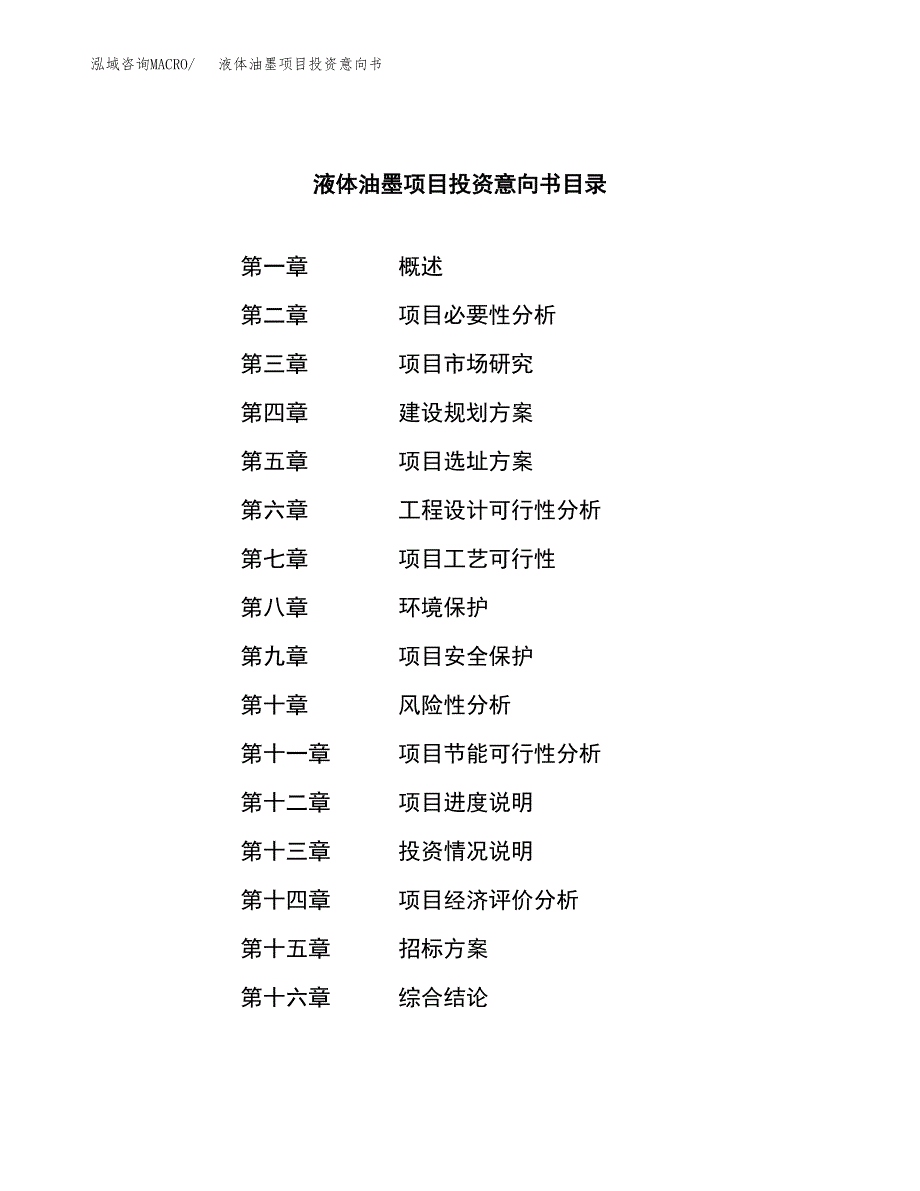 泓域咨询MACRO/　液体油墨项目投资意向书

液体油墨项目投资意向书目录

第一章　概述
第二章　项目必要性分析
第三章　项目市场研究
第四章　建设规划方案
第五章　项目选址方案
第六章　工程设计可行性分析
第七章　项目工艺可行性
第八章　环境保护
第九章　项目安全保护
第十章　风险性分析
第十一章　项目节能可行性分析
第十二章　项目进度说明
第十三章　投资情况说明
第十四章　项目经济评价分析
第十五章　招标方案
第十六章　综合结论